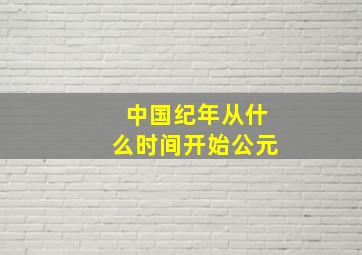 中国纪年从什么时间开始公元